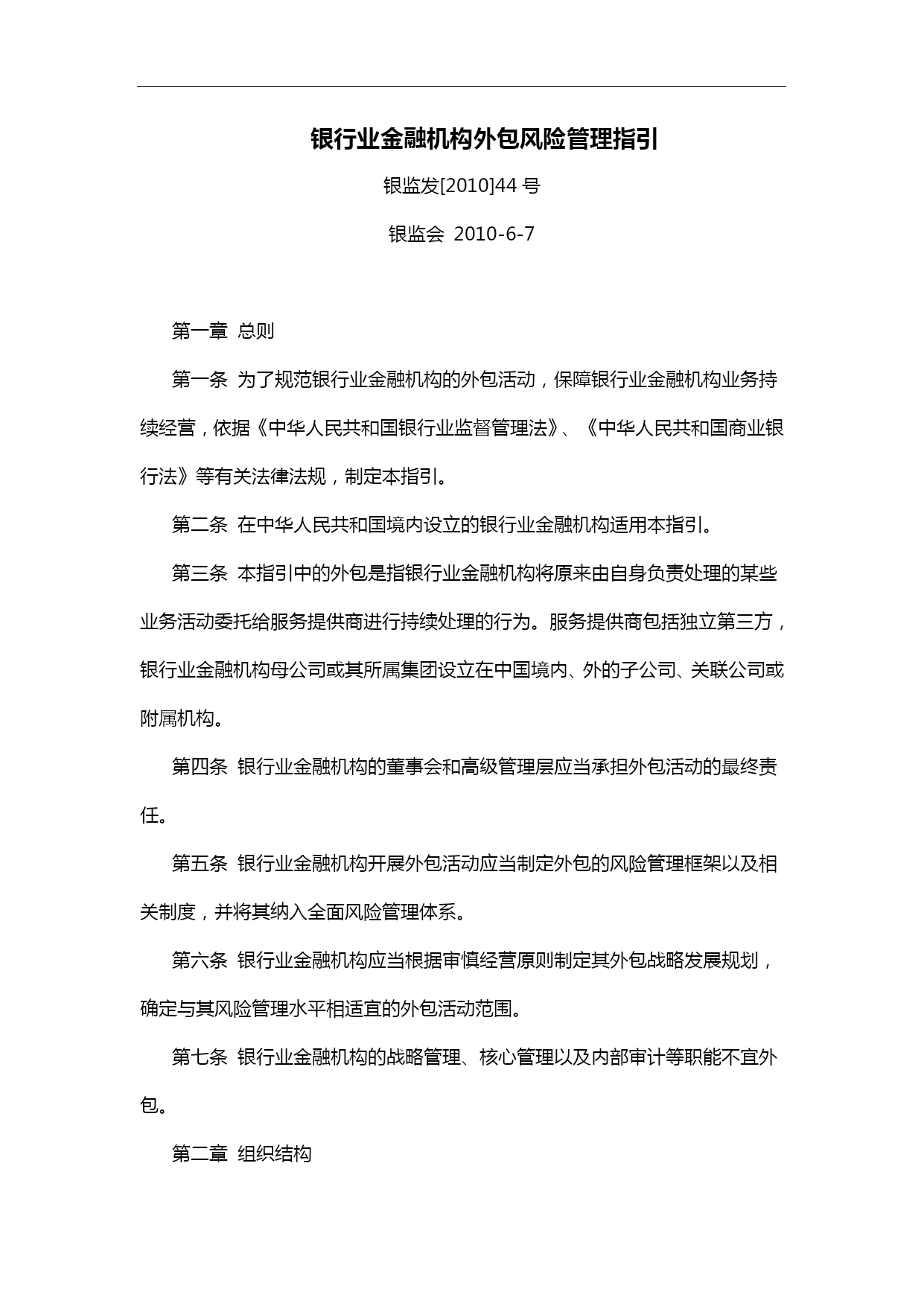 银行业金融机构外包风险管理指引

银监发[2010]44 号

银监会 2010-6-7

第一章 总则

第一条 为了规范银行业金融机构的外包活动，保障银行业金融机构业务持续经营，依据《中华人民共和国银行业监督管理法》、《中华人民共和国商业银行法》等有关法律法规，制定本指引。

第二条 在中华人民共和国境内设立的银行业金融机构适用本指引。

第三条 本指引中的外包是指银行业金融机构将原来由自身负责处理的某些业务活动委托给服务提供商进行持续处理的行为。服务提供商包括独立第三方，银行业金融机构母公司或其所属集团设立在中国境内、外的子公司、关联公司或附属机构。

第四条 银行业金融机构的董事会和高级管理层应当承担外包活动的最终责任。

第五条 银行业金融机构开展外包活动应当制定外包的风险管理框架以及相关制度，并将其纳入全面风险管理体系。

第六条 银行业金融机构应当根据审慎经营原则制定其外包战略发展规划，确定与其风险管理水平相适宜的外包活动范围。

第七条 银行业金融机构的战略管理、核心管理以及内部审计等职能不宜外包。

第二章 组织结构